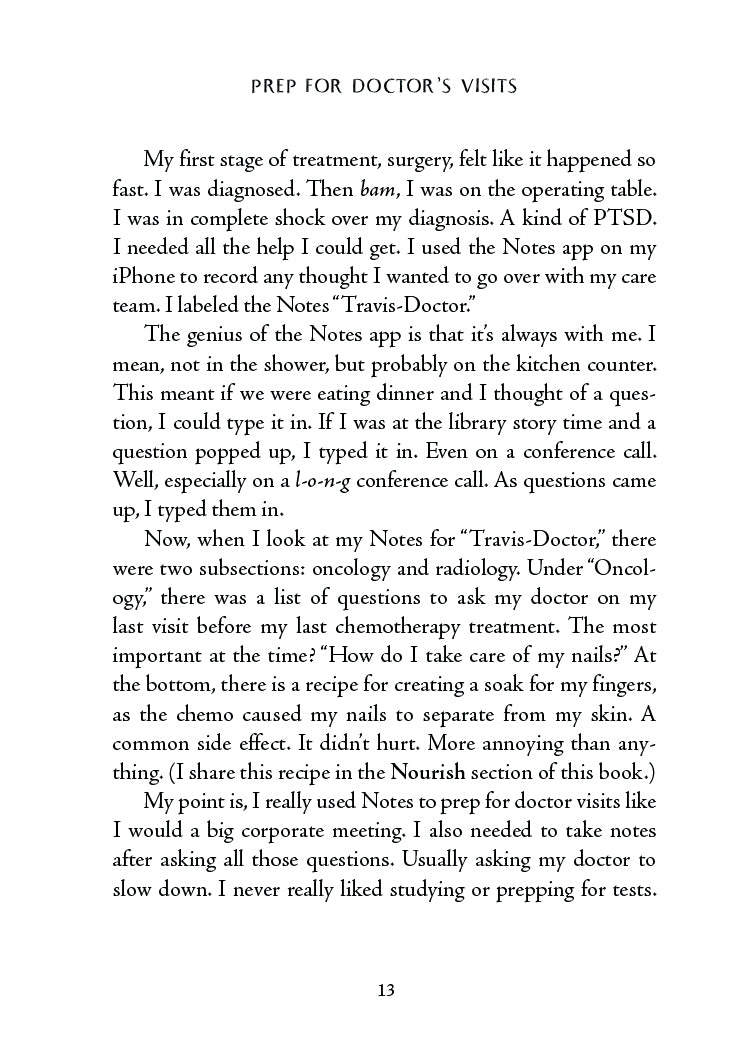 PREP FOR DOCTOR'S VISITS

My first stage of treatment, surgery, felt like it happened so fast. I was diagnosed. Then bam, I was on the operating table. I was in complete shock over my diagnosis. A kind of PTSD. I needed all the help I could get. I used the Notes app on my iPhone to record any thought I wanted to go over with my care team. I labeled the Notes "Travis-Doctor."

The genius of the Notes app is that it's always with me. I mean, not in the shower, but probably on the kitchen counter. This meant if we were eating dinner and I thought of a question, I could type it in. If I was at the library story time and a question popped up, I typed it in. Even on a conference call. Well, especially on a l-o-n-g conference call. As questions came up, I typed them in.

Now, when I look at my Notes for "Travis-Doctor," there were two subsections: oncology and radiology. Under "Oncology," there was a list of questions to ask my doctor on my last visit before my last chemotherapy treatment. The most important at the time? "How do I take care of my nails?" At the bottom, there is a recipe for creating a soak for my fingers, as the chemo caused my nails to separate from my skin. A common side effect. It didn't hurt. More annoying than anything. (I share this recipe in the Nourish section of this book.)

My point is, I really used Notes to prep for doctor visits like I would a big corporate meeting. I also needed to take notes after asking all those questions. Usually asking my doctor to slow down. I never really liked studying or prepping for tests.

13